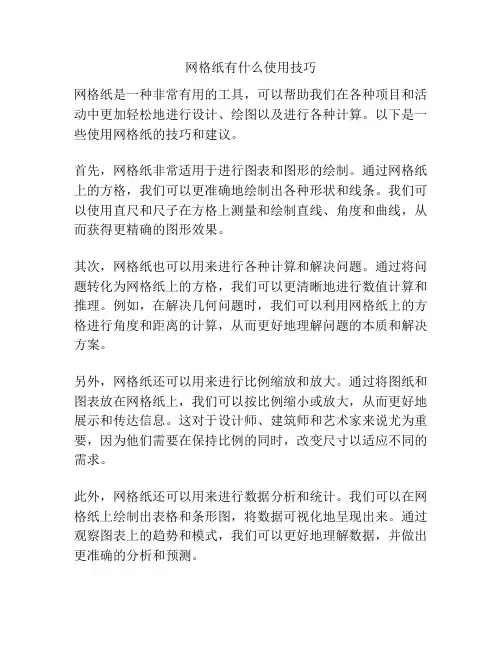 网格纸有什么使用技巧

网格纸是一种非常有用的工具，可以帮助我们在各种项目和活动中更加轻松地进行设计、绘图以及进行各种计算。以下是一些使用网格纸的技巧和建议。

首先，网格纸非常适用于进行图表和图形的绘制。通过网格纸上的方格，我们可以更准确地绘制出各种形状和线条。我们可以使用直尺和尺子在方格上测量和绘制直线、角度和曲线，从而获得更精确的图形效果。

其次，网格纸也可以用来进行各种计算和解决问题。通过将问题转化为网格纸上的方格，我们可以更清晰地进行数值计算和推理。例如，在解决几何问题时，我们可以利用网格纸上的方格进行角度和距离的计算，从而更好地理解问题的本质和解决方案。

另外，网格纸还可以用来进行比例缩放和放大。通过将图纸和图表放在网格纸上，我们可以按比例缩小或放大，从而更好地展示和传达信息。这对于设计师、建筑师和艺术家来说尤为重要，因为他们需要在保持比例的同时，改变尺寸以适应不同的需求。

此外，网格纸还可以用来进行数据分析和统计。我们可以在网格纸上绘制出表格和条形图，将数据可视化地呈现出来。通过观察图表上的趋势和模式，我们可以更好地理解数据，并做出更准确的分析和预测。